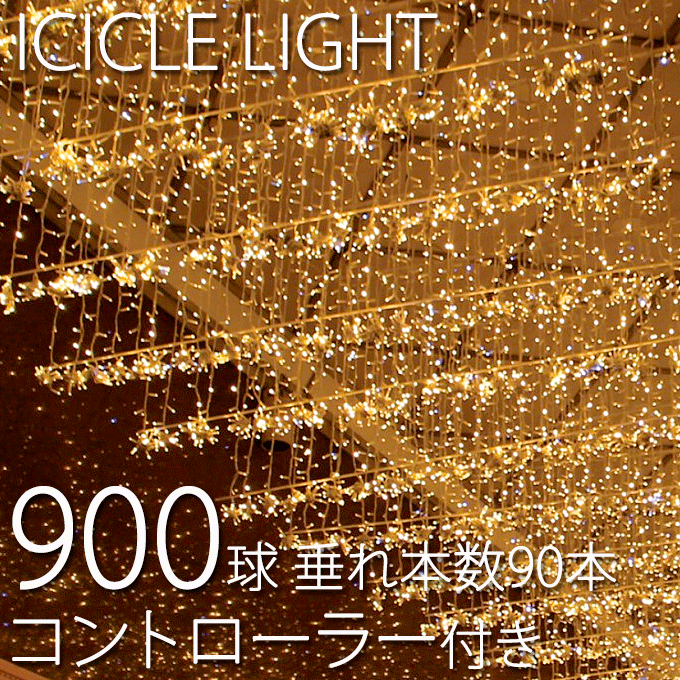 ICICLE LIGHT

900球 垂れ本数90本

コントローラー付き